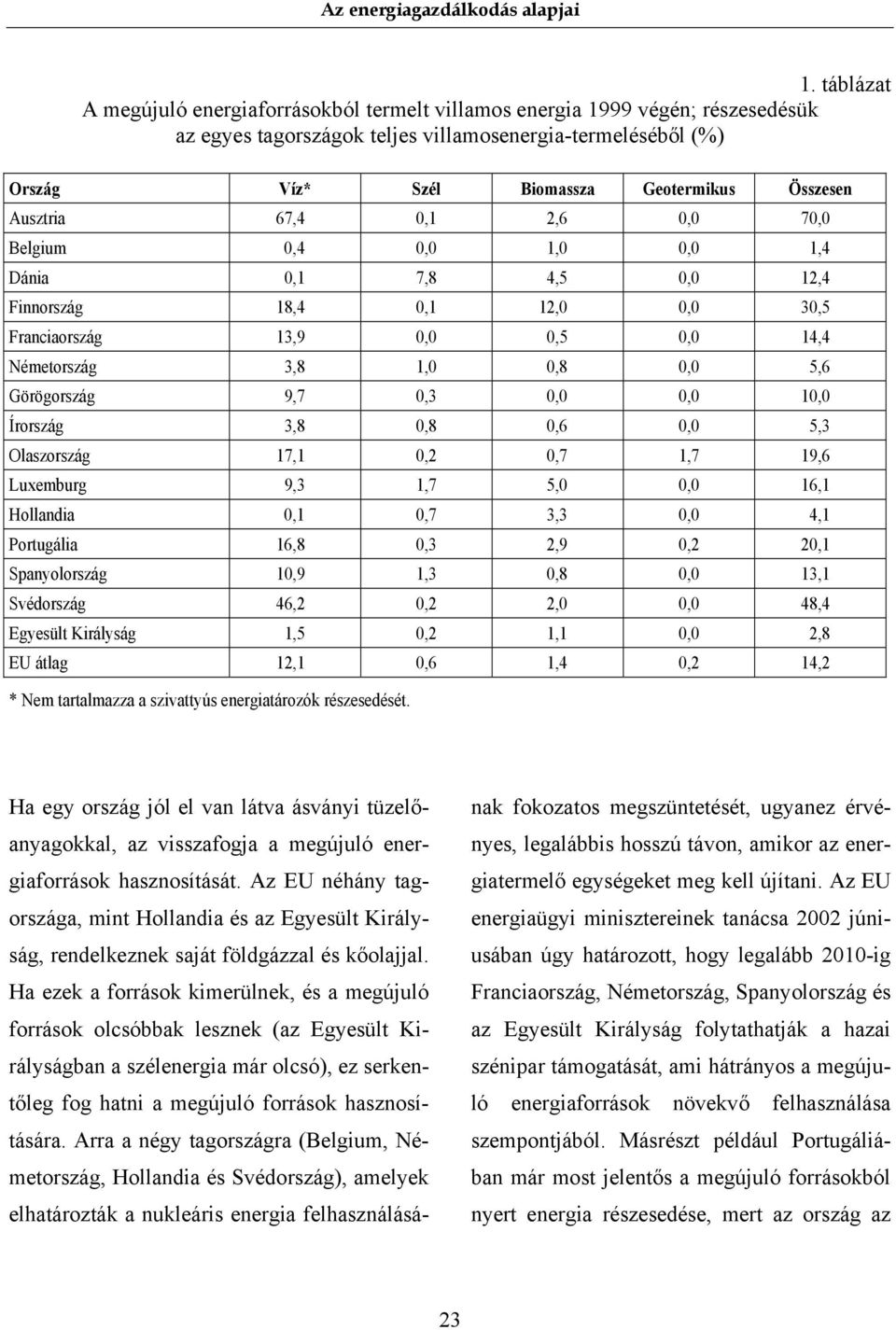 Az energiagazdálkodás alapjai

1. táblázat

A megújuló energiaforrásokból termelt villamos energia 1999 végén; részesedésük az egyes tagországok teljes villamosenergia-termeléséből (%)

| Ország | Víz* | Szél | Biomassza | Geotermikus | Összesen |
|---|---|---|---|---|---|
| Ausztria | 67,4 | 0,1 | 2,6 | 0,0 | 70,0 |
| Belgium | 0,4 | 0,0 | 1,0 | 0,0 | 1,4 |
| Dánia | 0,1 | 7,8 | 4,5 | 0,0 | 12,4 |
| Finnország | 18,4 | 0,1 | 12,0 | 0,0 | 30,5 |
| Franciaország | 13,9 | 0,0 | 0,5 | 0,0 | 14,4 |
| Németország | 3,8 | 1,0 | 0,8 | 0,0 | 5,6 |
| Görögország | 9,7 | 0,3 | 0,0 | 0,0 | 10,0 |
| Írország | 3,8 | 0,8 | 0,6 | 0,0 | 5,3 |
| Olaszország | 17,1 | 0,2 | 0,7 | 1,7 | 19,6 |
| Luxemburg | 9,3 | 1,7 | 5,0 | 0,0 | 16,1 |
| Hollandia | 0,1 | 0,7 | 3,3 | 0,0 | 4,1 |
| Portugália | 16,8 | 0,3 | 2,9 | 0,2 | 20,1 |
| Spanyolország | 10,9 | 1,3 | 0,8 | 0,0 | 13,1 |
| Svédország | 46,2 | 0,2 | 2,0 | 0,0 | 48,4 |
| Egyesült Királyság | 1,5 | 0,2 | 1,1 | 0,0 | 2,8 |
| EU átlag | 12,1 | 0,6 | 1,4 | 0,2 | 14,2 |

* Nem tartalmazza a szivattyús energiatározók részesedését.

Ha egy ország jól el van látva ásványi tüzelőanyagokkal, az visszafogja a megújuló energiaforrások hasznosítását. Az EU néhány tagországa, mint Hollandia és az Egyesült Királyság, rendelkeznek saját földgázzal és kőolajjal. Ha ezek a források kimerülnek, és a megújuló források olcsóbbak lesznek (az Egyesült Királyságban a szélenergia már olcsó), ez serkentőleg fog hatni a megújuló források hasznosítására. Arra a négy tagországra (Belgium, Németország, Hollandia és Svédország), amelyek elhatározták a nukleáris energia felhasználásának fokozatos megszüntetését, ugyanez érvényes, legalábbis hosszú távon, amikor az energiatermelő egységeket meg kell újítani. Az EU energiaügyi minisztereinek tanácsa 2002 júniusában úgy határozott, hogy legalább 2010-ig Franciaország, Németország, Spanyolország és az Egyesült Királyság folytathatják a hazai szénipar támogatását, ami hátrányos a megújuló energiaforrások növekvő felhasználása szempontjából. Másrészt például Portugáliában már most jelentős a megújuló forrásokból nyert energia részesedése, mert az ország az

23